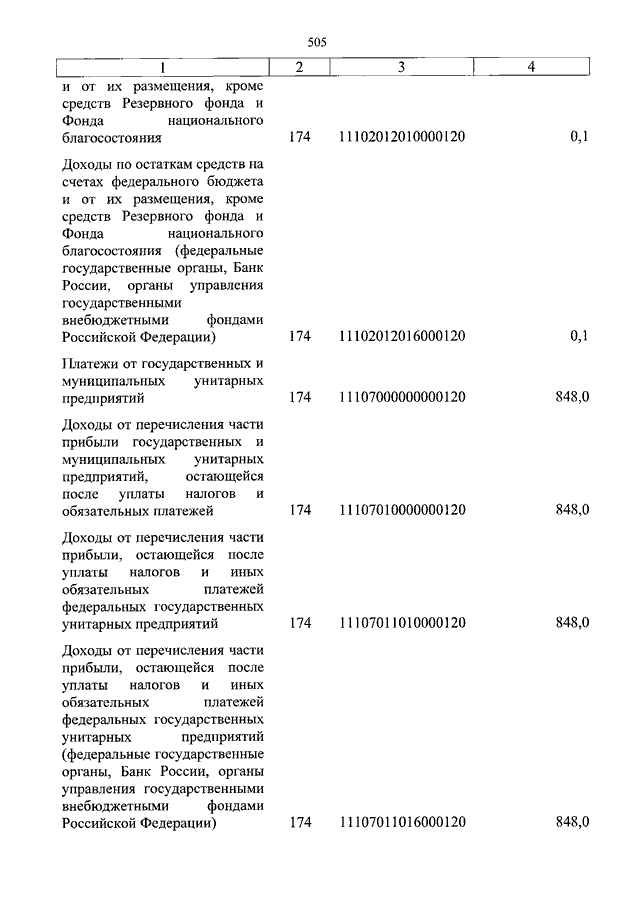 505

| 1 | 2 | 3 | 4 |
|---|---|---|---|
| и от их размещения, кроме средств Резервного фонда и Фонда национального благосостояния | 174 | 11102012010000120 | 0,1 |
| Доходы по остаткам средств на счетах федерального бюджета и от их размещения, кроме средств Резервного фонда и Фонда национального благосостояния (федеральные государственные органы, Банк России, органы управления государственными внебюджетными фондами Российской Федерации) | 174 | 11102012016000120 | 0,1 |
| Платежи от государственных и муниципальных унитарных предприятий | 174 | 11107000000000120 | 848,0 |
| Доходы от перечисления части прибыли государственных и муниципальных унитарных предприятий, остающейся после уплаты налогов и обязательных платежей | 174 | 11107010000000120 | 848,0 |
| Доходы от перечисления части прибыли, остающейся после уплаты налогов и иных обязательных платежей федеральных государственных унитарных предприятий | 174 | 11107011010000120 | 848,0 |
| Доходы от перечисления части прибыли, остающейся после уплаты налогов и иных обязательных платежей федеральных государственных унитарных предприятий (федеральные государственные органы, Банк России, органы управления государственными внебюджетными фондами Российской Федерации) | 174 | 11107011016000120 | 848,0 |